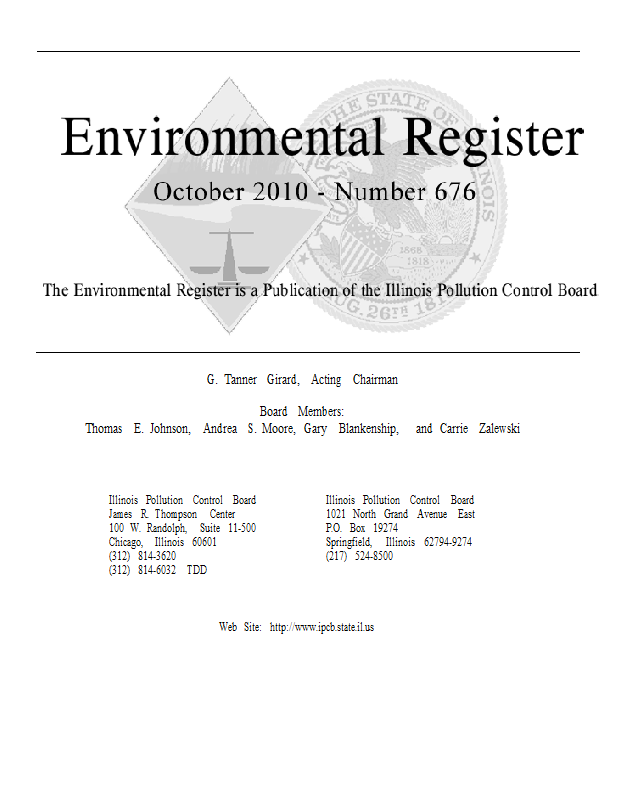 Environmental Register

October 2010 - Number 676

The Environmental Register is a Publication of the Illinois Pollution Control Board

G. Tanner Girard, Acting Chairman

Board Members:
Thomas E. Johnson, Andrea S. Moore, Gary Blankenship, and Carrie Zalewski

Illinois Pollution Control Board
James R. Thompson Center
100 W. Randolph, Suite 11-500
Chicago, Illinois 60601
(312) 814-3620
(312) 814-6032 TDD

Illinois Pollution Control Board
1021 North Grand Avenue East
P.O. Box 19274
Springfield, Illinois 62794-9274
(217) 524-8500

Web Site: http://www.ipcb.state.il.us